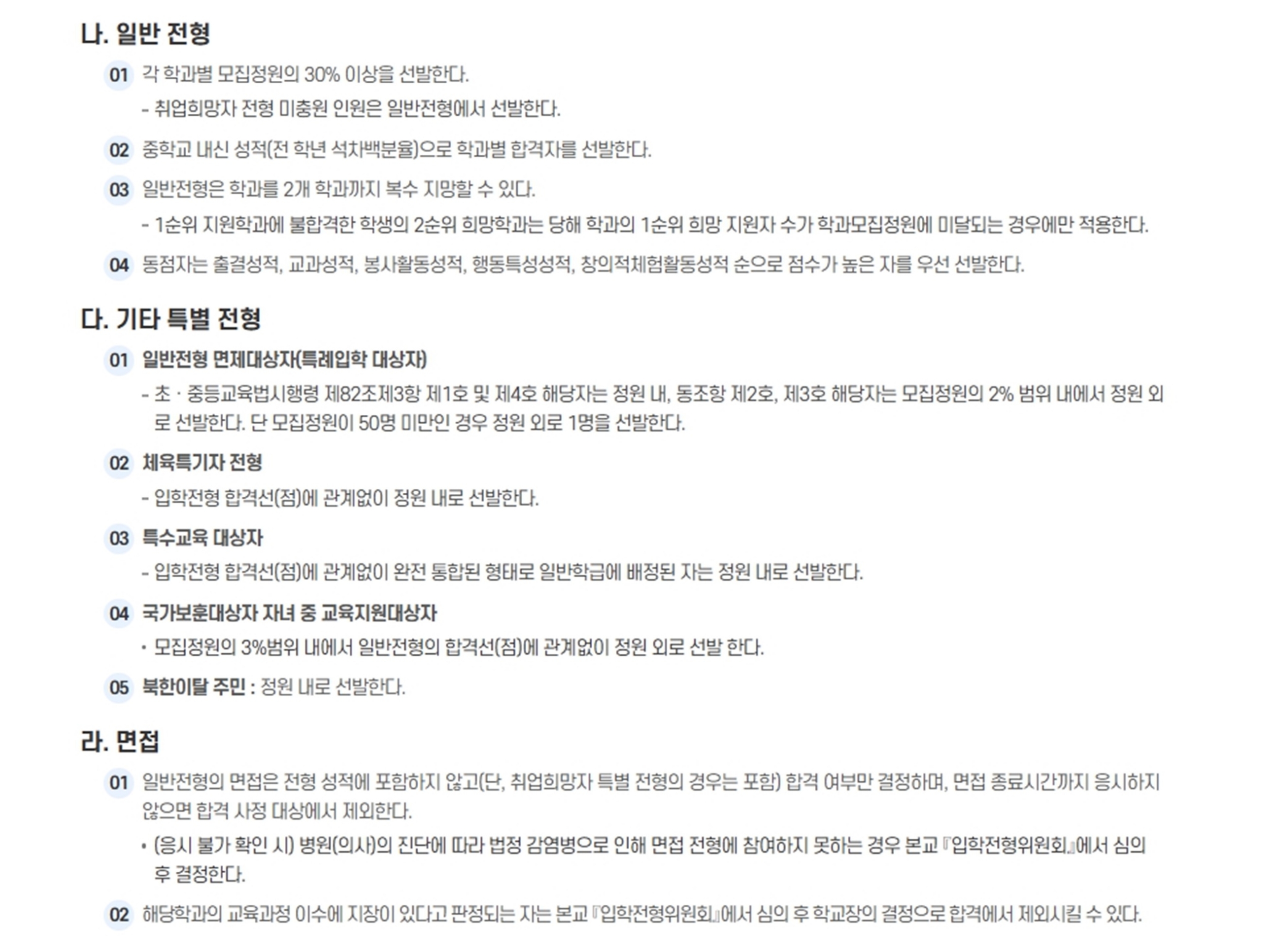 나. 일반 전형

01 각 학과별 모집정원의 30% 이상을 선발한다.

- 취업희망자 전형 미충원 인원은 일반전형에서 선발한다.

02 중학교 내신 성적(전 학년 석차백분율)으로 학과별 합격자를 선발한다.

03 일반전형은 학과를 2개 학과까지 복수 지망할 수 있다.

- 1순위 지원학과에 불합격한 학생의 2순위 희망학과는 당해 학과의 1순위 희망 지원자 수가 학과모집정원에 미달되는 경우에만 적용한다.

04 동점자는 출결성적, 교과성적, 봉사활동성적, 행동특성성적, 창의적체험활동성적 순으로 점수가 높은 자를 우선 선발한다.

다. 기타 특별 전형

01 일반전형 면제대상자(특례입학 대상자)

- 초 · 중등교육법시행령 제82조제3항 제1호 및 제4호 해당자는 정원 내, 동조항 제2호, 제3호 해당자는 모집정원의 2% 범위 내에서 정원 외로 선발한다. 단 모집정원이 50명 미만인 경우 정원 외로 1명을 선발한다.

02 체육특기자 전형

- 입학전형 합격선(점)에 관계없이 정원 내로 선발한다.

03 특수교육 대상자

- 입학전형 합격선(점)에 관계없이 완전 통합된 형태로 일반학급에 배정된 자는 정원 내로 선발한다.

04 국가보훈대상자 자녀 중 교육지원대상자

• 모집정원의 3%범위 내에서 일반전형의 합격선(점)에 관계없이 정원 외로 선발 한다.

05 북한이탈 주민 : 정원 내로 선발한다.

라. 면접

01 일반전형의 면접은 전형 성적에 포함하지 않고(단, 취업희망자 특별 전형의 경우는 포함) 합격 여부만 결정하며, 면접 종료시간까지 응시하지 않으면 합격 사정 대상에서 제외한다.

• (응시 불가 확인 시) 병원(의사)의 진단에 따라 법정 감염병으로 인해 면접 전형에 참여하지 못하는 경우 본교 『입학전형위원회』에서 심의 후 결정한다.

02 해당학과의 교육과정 이수에 지장이 있다고 판정되는 자는 본교 『입학전형위원회』에서 심의 후 학교장의 결정으로 합격에서 제외시킬 수 있다.